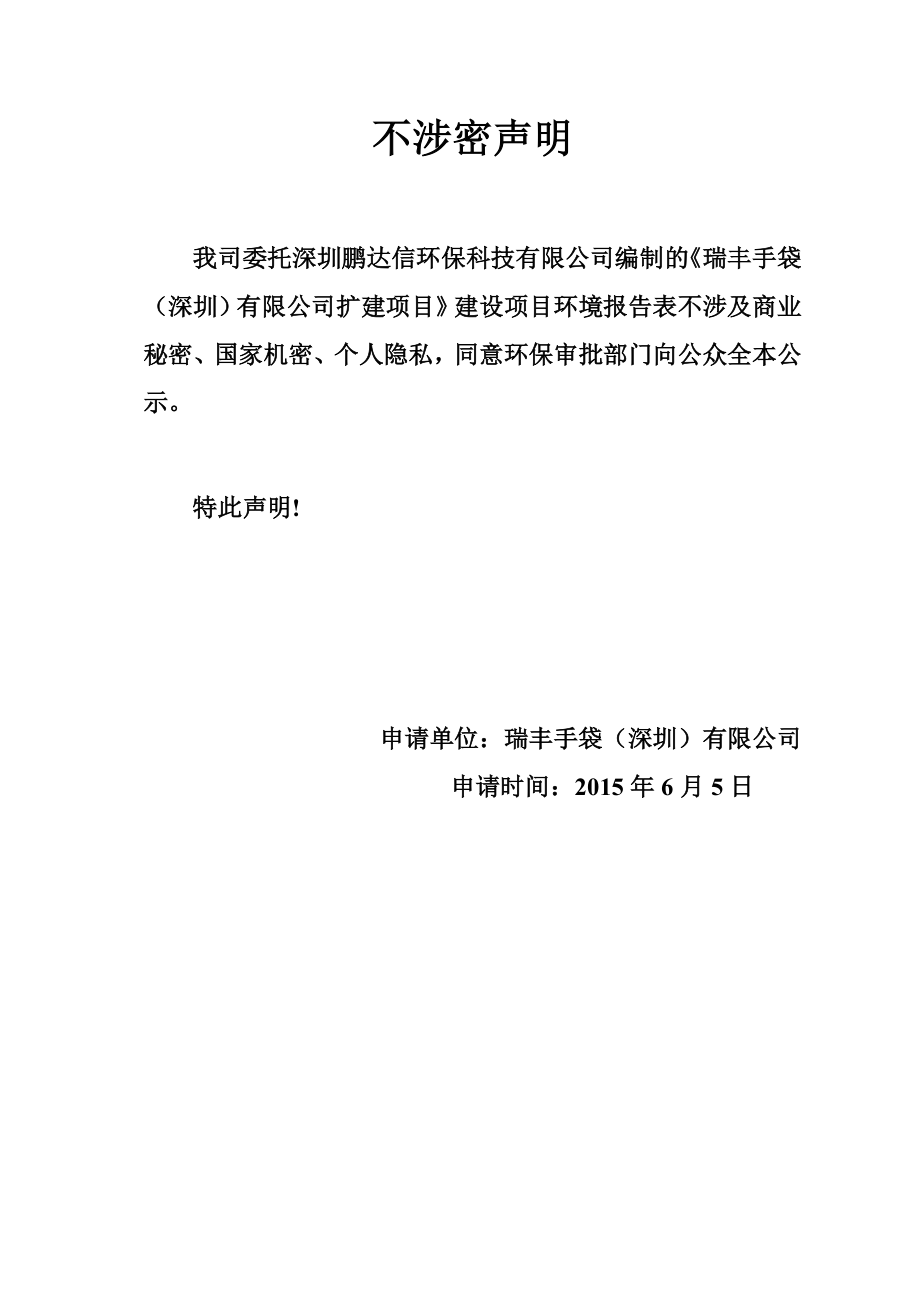 不涉密声明

我司委托深圳鹏达信环保科技有限公司编制的《瑞丰手袋（深圳）有限公司扩建项目》建设项目环境报告表不涉及商业秘密、国家机密、个人隐私，同意环保审批部门向公众全本公示。

特此声明!

申请单位：瑞丰手袋（深圳）有限公司
申请时间：2015 年 6 月 5 日